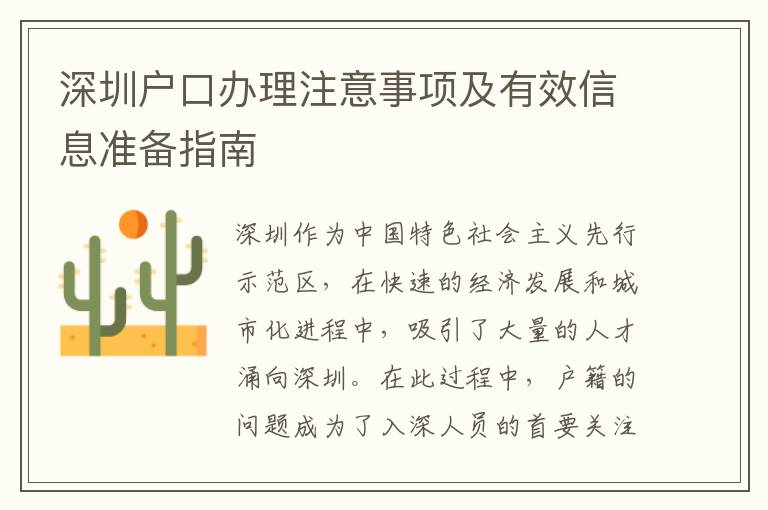 深圳户口办理注意事项及有效信息准备指南

深圳作为中国特色社会主义先行示范区，在快速的经济发展和城市化进程中，吸引了大量的人才涌向深圳。在此过程中，户籍的问题成为了入深人员的首要关注